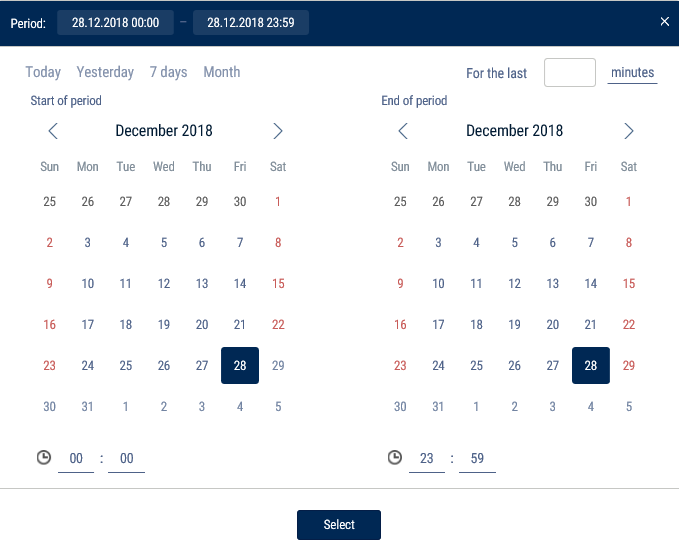 Period: 28.12.2018 00:00 – 28.12.2018 23:59 ×

Today Yesterday 7 days Month For the last minutes

Start of period

December 2018

| Sun | Mon | Tue | Wed | Thu | Fri | Sat |
|---|---|---|---|---|---|---|
| 25 | 26 | 27 | 28 | 29 | 30 | 1 |
| 2 | 3 | 4 | 5 | 6 | 7 | 8 |
| 9 | 10 | 11 | 12 | 13 | 14 | 15 |
| 16 | 17 | 18 | 19 | 20 | 21 | 22 |
| 23 | 24 | 25 | 26 | 27 | 28 | 29 |
| 30 | 31 | 1 | 2 | 3 | 4 | 5 |

00 : 00

End of period

December 2018

| Sun | Mon | Tue | Wed | Thu | Fri | Sat |
|---|---|---|---|---|---|---|
| 25 | 26 | 27 | 28 | 29 | 30 | 1 |
| 2 | 3 | 4 | 5 | 6 | 7 | 8 |
| 9 | 10 | 11 | 12 | 13 | 14 | 15 |
| 16 | 17 | 18 | 19 | 20 | 21 | 22 |
| 23 | 24 | 25 | 26 | 27 | 28 | 29 |
| 30 | 31 | 1 | 2 | 3 | 4 | 5 |

23 : 59

Select